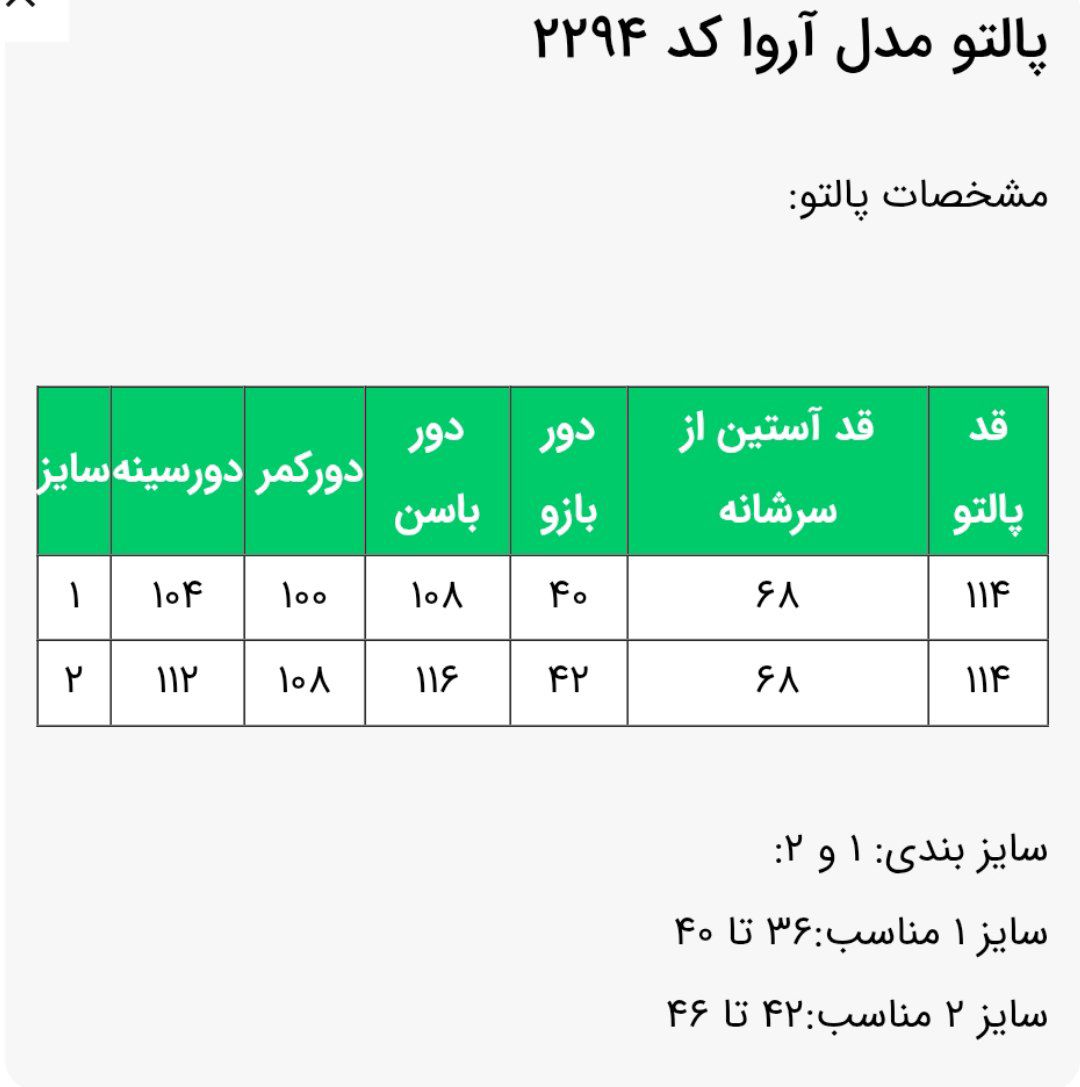 پالتو مدل آروا کد ۲۲۹۴

مشخصات پالتو:

| قد پالتو | قد آستین از سرشانه | دور بازو | دور باسن | دورکمر | دورسینه | سایز |
|---|---|---|---|---|---|---|
| ۱۱۴ | ۶۸ | ۴۰ | ۱۰۸ | ۱۰۰ | ۱۰۴ | ۱ |
| ۱۱۴ | ۶۸ | ۴۲ | ۱۱۶ | ۱۰۸ | ۱۱۲ | ۲ |

سایز بندی: ۱ و ۲:

سایز ۱ مناسب:۳۶ تا ۴۰

سایز ۲ مناسب:۴۲ تا ۴۶